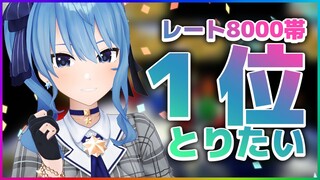 レート8000帯
1位
とりたい